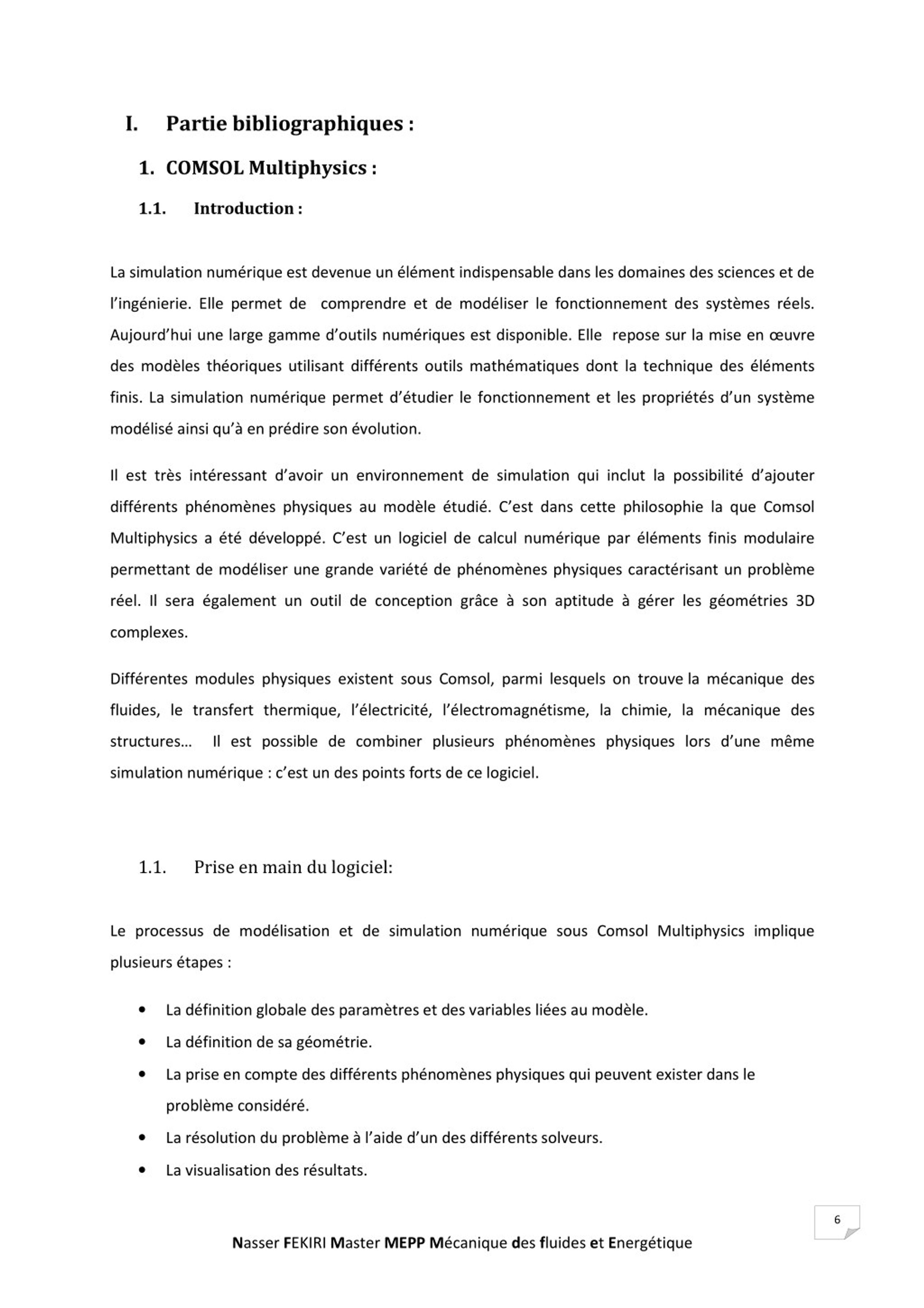 I. Partie bibliographiques :

1. COMSOL Multiphysics :

1.1. Introduction :

La simulation numérique est devenue un élément indispensable dans les domaines des sciences et de l'ingénierie. Elle permet de comprendre et de modéliser le fonctionnement des systèmes réels. Aujourd'hui une large gamme d'outils numériques est disponible. Elle repose sur la mise en œuvre des modèles théoriques utilisant différents outils mathématiques dont la technique des éléments finis. La simulation numérique permet d'étudier le fonctionnement et les propriétés d'un système modélisé ainsi qu'à en prédire son évolution.

Il est très intéressant d'avoir un environnement de simulation qui inclut la possibilité d'ajouter différents phénomènes physiques au modèle étudié. C'est dans cette philosophie la que Comsol Multiphysics a été développé. C'est un logiciel de calcul numérique par éléments finis modulaire permettant de modéliser une grande variété de phénomènes physiques caractérisant un problème réel. Il sera également un outil de conception grâce à son aptitude à gérer les géométries 3D complexes.

Différentes modules physiques existent sous Comsol, parmi lesquels on trouve la mécanique des fluides, le transfert thermique, l'électricité, l'électromagnétisme, la chimie, la mécanique des structures… Il est possible de combiner plusieurs phénomènes physiques lors d'une même simulation numérique : c'est un des points forts de ce logiciel.

1.1. Prise en main du logiciel:

Le processus de modélisation et de simulation numérique sous Comsol Multiphysics implique plusieurs étapes :

• La définition globale des paramètres et des variables liées au modèle.
• La définition de sa géométrie.
• La prise en compte des différents phénomènes physiques qui peuvent exister dans le problème considéré.
• La résolution du problème à l'aide d'un des différents solveurs.
• La visualisation des résultats.

6

Nasser FEKIRI Master MEPP Mécanique des fluides et Energétique